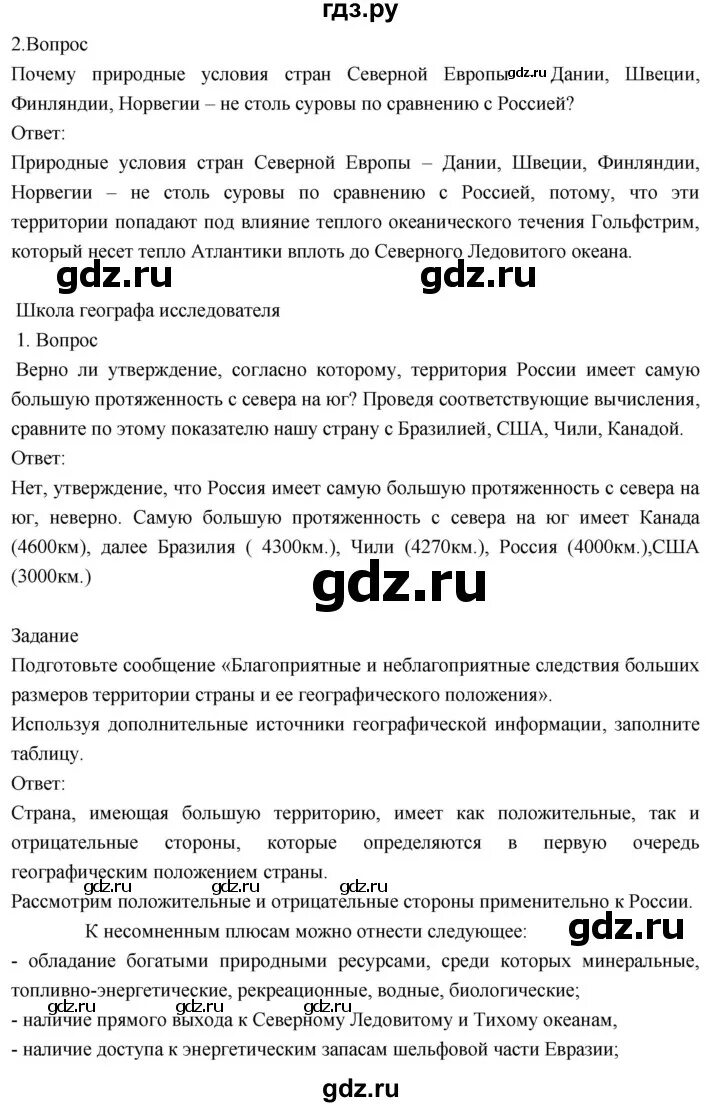 гдз.ру

2.Вопрос

Почему природные условия стран Северной Европы gdz.ru Дании, Швеции, Финляндии, Норвегии – не столь суровы по сравнению с Россией?

Ответ:

Природные условия стран Северной Европы – Дании, Швеции, Финляндии, Норвегии – не столь суровы по сравнению с Россией, потому, что эти территории попадают под влияние теплого океанического течения Гольфстрим, который несет тепло Атлантики вплоть до Северного Ледовитого океана.

gdz.ru gdz.ru

Школа географа исследователя

1. Вопрос

Верно ли утверждение, согласно которому, территория России имеет самую большую протяженность с севера на юг? Проведя соответствующие вычисления, сравните по этому показателю нашу страну с Бразилией, США, Чили, Канадой.

Ответ:

Нет, утверждение, что Россия имеет самую большую протяженность с севера на юг, неверно. Самую большую протяженность с севера на юг имеет Канада (4600км), далее Бразилия ( 4300км.), Чили (4270км.), Россия (4000км.),США (3000км.)

gdz.ru

Задание

Подготовьте сообщение «Благоприятные и неблагоприятные следствия больших размеров территории страны и ее географического положения».

Используя дополнительные источники географической информации, заполните таблицу.

Ответ:

Страна, имеющая большую территорию, имеет как положительные, так и отрицательные стороны, которые определяются в первую очередь географическим положением страны.

gdz.ru gdz.ru gdz.ru

Рассмотрим положительные и отрицательные стороны применительно к России.

К несомненным плюсам можно отнести следующее: gdz.ru

- обладание богатыми природными ресурсами, среди которых минеральные, топливно-энергетические, рекреационные, водные, биологические;

gdz.ru gdz.ru gdz.ru

- наличие прямого выхода к Северному Ледовитому и Тихому океанам,

- наличие доступа к энергетическим запасам шельфовой части Евразии;

gdz.ru